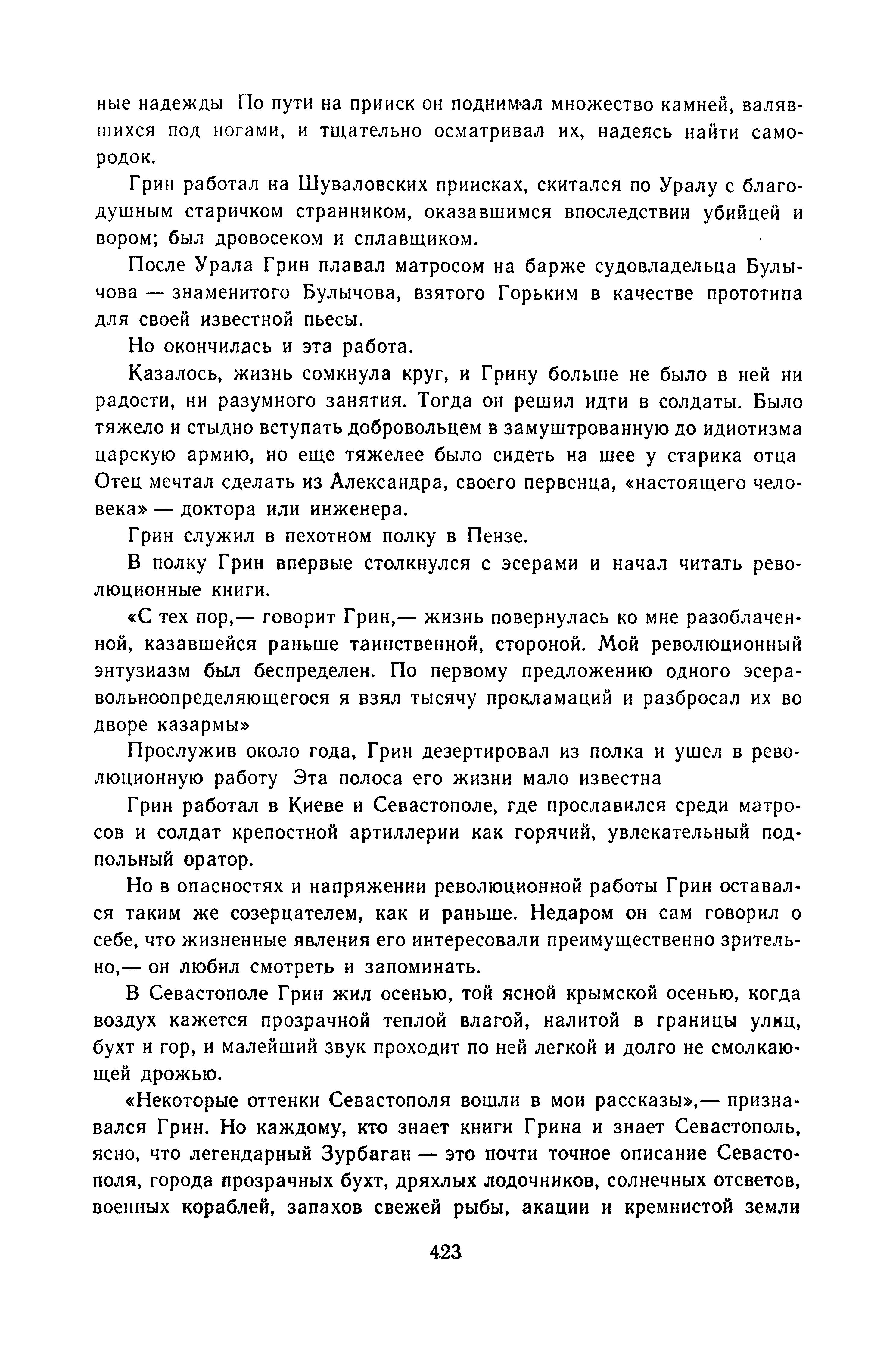 ные надежды По пути на прииск он поднимал множество камней, валявшихся под ногами, и тщательно осматривал их, надеясь найти самородок.

Грин работал на Шуваловских приисках, скитался по Уралу с благодушным старичком странником, оказавшимся впоследствии убийцей и вором; был дровосеком и сплавщиком.

После Урала Грин плавал матросом на барже судовладельца Булычова — знаменитого Булычова, взятого Горьким в качестве прототипа для своей известной пьесы.

Но окончилась и эта работа.

Казалось, жизнь сомкнула круг, и Грину больше не было в ней ни радости, ни разумного занятия. Тогда он решил идти в солдаты. Было тяжело и стыдно вступать добровольцем в замуштрованную до идиотизма царскую армию, но еще тяжелее было сидеть на шее у старика отца Отец мечтал сделать из Александра, своего первенца, «настоящего человека» — доктора или инженера.

Грин служил в пехотном полку в Пензе.

В полку Грин впервые столкнулся с эсерами и начал читать революционные книги.

«С тех пор,— говорит Грин,— жизнь повернулась ко мне разоблаченной, казавшейся раньше таинственной, стороной. Мой революционный энтузиазм был беспределен. По первому предложению одного эсера-вольноопределяющегося я взял тысячу прокламаций и разбросал их во дворе казармы»

Прослужив около года, Грин дезертировал из полка и ушел в революционную работу Эта полоса его жизни мало известна

Грин работал в Киеве и Севастополе, где прославился среди матросов и солдат крепостной артиллерии как горячий, увлекательный подпольный оратор.

Но в опасностях и напряжении революционной работы Грин оставался таким же созерцателем, как и раньше. Недаром он сам говорил о себе, что жизненные явления его интересовали преимущественно зрительно,— он любил смотреть и запоминать.

В Севастополе Грин жил осенью, той ясной крымской осенью, когда воздух кажется прозрачной теплой влагой, налитой в границы улиц, бухт и гор, и малейший звук проходит по ней легкой и долго не смолкающей дрожью.

«Некоторые оттенки Севастополя вошли в мои рассказы»,— признавался Грин. Но каждому, кто знает книги Грина и знает Севастополь, ясно, что легендарный Зурбаган — это почти точное описание Севастополя, города прозрачных бухт, дряхлых лодочников, солнечных отсветов, военных кораблей, запахов свежей рыбы, акации и кремнистой земли

423